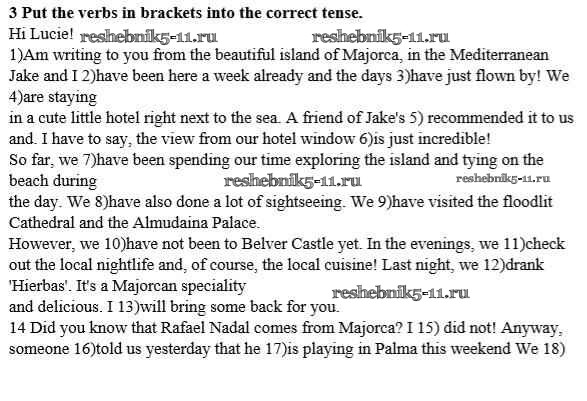 **3 Put the verbs in brackets into the correct tense.**
Hi Lucie! reshebnik5-11.ru reshebnik5-11.ru
1)Am writing to you from the beautiful island of Majorca, in the Mediterranean Jake and I 2)have been here a week already and the days 3)have just flown by! We 4)are staying
in a cute little hotel right next to the sea. A friend of Jake's 5) recommended it to us and. I have to say, the view from our hotel window 6)is just incredible!
So far, we 7)have been spending our time exploring the island and tying on the beach during reshebnik5-11.ru reshebnik5-11.ru
the day. We 8)have also done a lot of sightseeing. We 9)have visited the floodlit Cathedral and the Almudaina Palace.
However, we 10)have not been to Belver Castle yet. In the evenings, we 11)check out the local nightlife and, of course, the local cuisine! Last night, we 12)drank 'Hierbas'. It's a Majorcan speciality reshebnik5-11.ru
and delicious. I 13)will bring some back for you.
14 Did you know that Rafael Nadal comes from Majorca? I 15) did not! Anyway, someone 16)told us yesterday that he 17)is playing in Palma this weekend We 18)